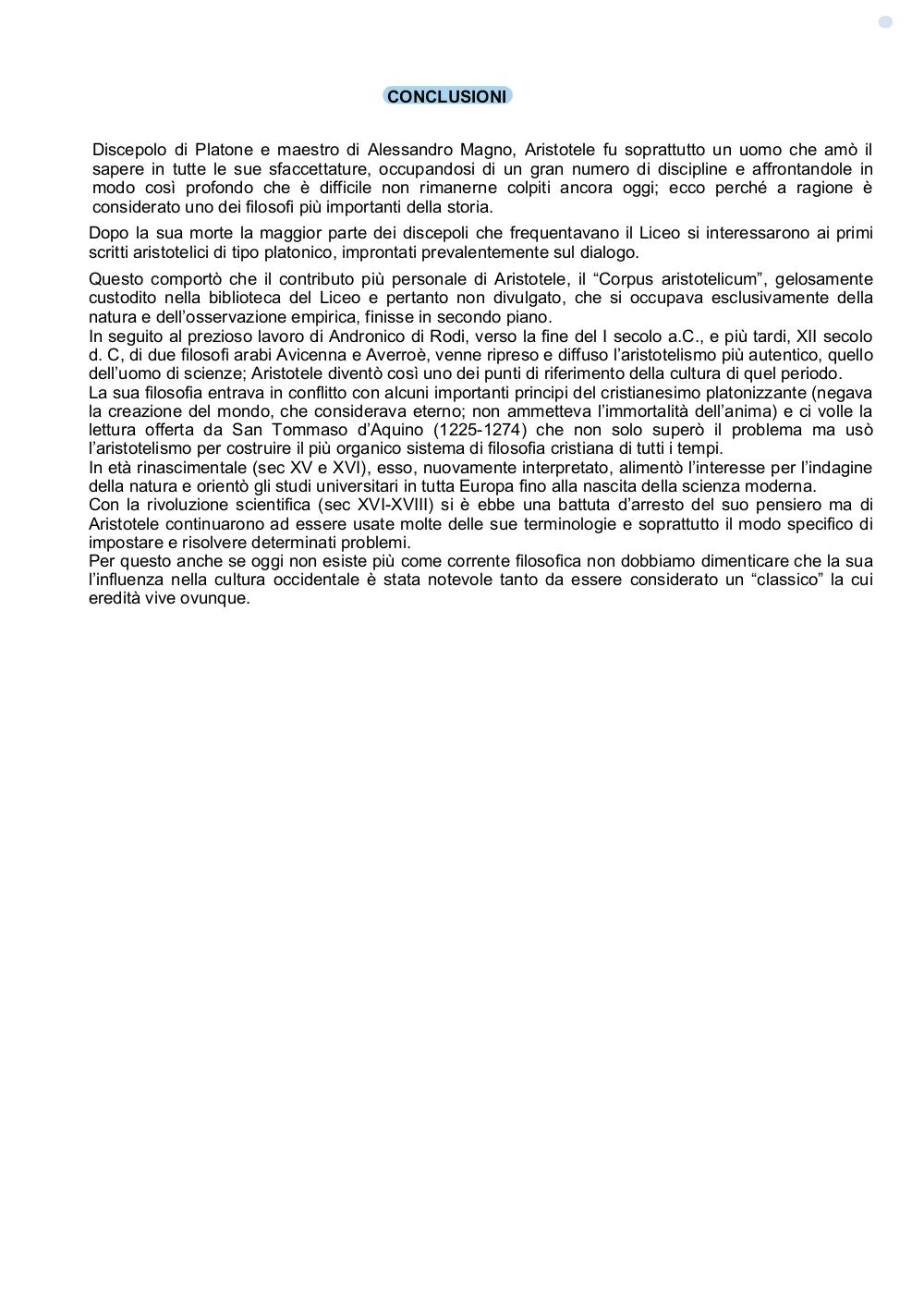 CONCLUSIONI

Discepolo di Platone e maestro di Alessandro Magno, Aristotele fu soprattutto un uomo che amò il sapere in tutte le sue sfaccettature, occupandosi di un gran numero di discipline e affrontandole in modo così profondo che è difficile non rimanerne colpiti ancora oggi; ecco perché a ragione è considerato uno dei filosofi più importanti della storia.

Dopo la sua morte la maggior parte dei discepoli che frequentavano il Liceo si interessarono ai primi scritti aristotelici di tipo platonico, improntati prevalentemente sul dialogo.

Questo comportò che il contributo più personale di Aristotele, il “Corpus aristotelicum”, gelosamente custodito nella biblioteca del Liceo e pertanto non divulgato, che si occupava esclusivamente della natura e dell’osservazione empirica, finisse in secondo piano.
In seguito al prezioso lavoro di Andronico di Rodi, verso la fine del I secolo a.C., e più tardi, XII secolo d. C, di due filosofi arabi Avicenna e Averroè, venne ripreso e diffuso l’aristotelismo più autentico, quello dell’uomo di scienze; Aristotele diventò così uno dei punti di riferimento della cultura di quel periodo.
La sua filosofia entrava in conflitto con alcuni importanti principi del cristianesimo platonizzante (negava la creazione del mondo, che considerava eterno; non ammetteva l’immortalità dell’anima) e ci volle la lettura offerta da San Tommaso d’Aquino (1225-1274) che non solo superò il problema ma usò l’aristotelismo per costruire il più organico sistema di filosofia cristiana di tutti i tempi.
In età rinascimentale (sec XV e XVI), esso, nuovamente interpretato, alimentò l’interesse per l’indagine della natura e orientò gli studi universitari in tutta Europa fino alla nascita della scienza moderna.
Con la rivoluzione scientifica (sec XVI-XVIII) si è ebbe una battuta d’arresto del suo pensiero ma di Aristotele continuarono ad essere usate molte delle sue terminologie e soprattutto il modo specifico di impostare e risolvere determinati problemi.
Per questo anche se oggi non esiste più come corrente filosofica non dobbiamo dimenticare che la sua l’influenza nella cultura occidentale è stata notevole tanto da essere considerato un “classico” la cui eredità vive ovunque.